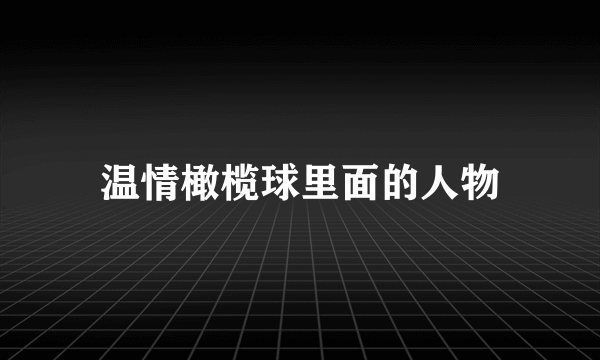 温情橄榄球里面的人物